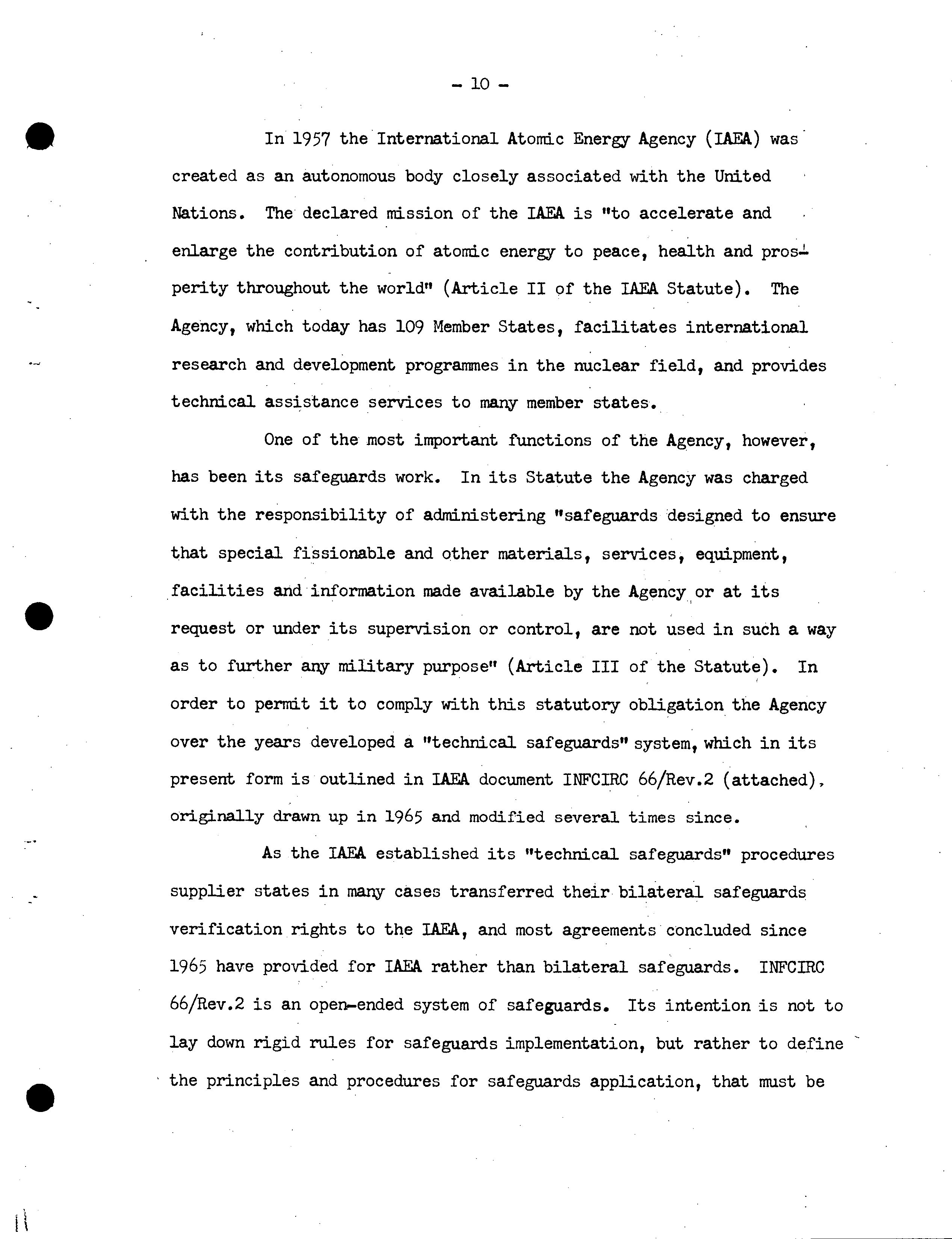 - 10 -

In 1957 the International Atomic Energy Agency (IAEA) was created as an autonomous body closely associated with the United Nations. The declared mission of the IAEA is "to accelerate and enlarge the contribution of atomic energy to peace, health and prosperity throughout the world" (Article II of the IAEA Statute). The Agency, which today has 109 Member States, facilitates international research and development programmes in the nuclear field, and provides technical assistance services to many member states.

One of the most important functions of the Agency, however, has been its safeguards work. In its Statute the Agency was charged with the responsibility of administering "safeguards designed to ensure that special fissionable and other materials, services, equipment, facilities and information made available by the Agency or at its request or under its supervision or control, are not used in such a way as to further any military purpose" (Article III of the Statute). In order to permit it to comply with this statutory obligation the Agency over the years developed a "technical safeguards" system, which in its present form is outlined in IAEA document INFCIRC 66/Rev.2 (attached), originally drawn up in 1965 and modified several times since.

As the IAEA established its "technical safeguards" procedures supplier states in many cases transferred their bilateral safeguards verification rights to the IAEA, and most agreements concluded since 1965 have provided for IAEA rather than bilateral safeguards. INFCIRC 66/Rev.2 is an open-ended system of safeguards. Its intention is not to lay down rigid rules for safeguards implementation, but rather to define the principles and procedures for safeguards application, that must be